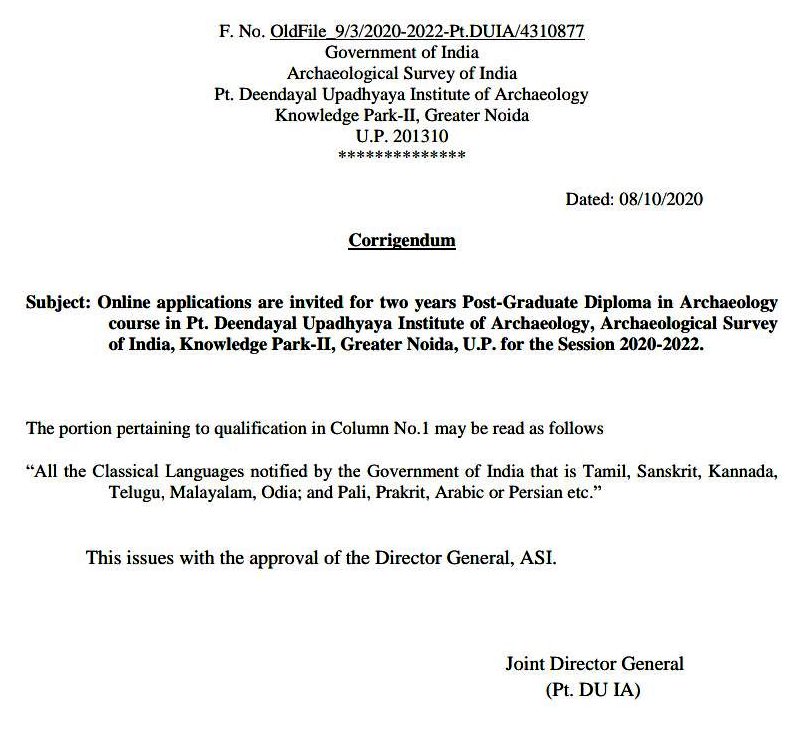 F. No. OldFile_9/3/2020-2022-Pt.DUIA/4310877
Government of India
Archaeological Survey of India
Pt. Deendayal Upadhyaya Institute of Archaeology
Knowledge Park-II, Greater Noida
U.P. 201310
**************

Dated: 08/10/2020

Corrigendum

Subject: Online applications are invited for two years Post-Graduate Diploma in Archaeology course in Pt. Deendayal Upadhyaya Institute of Archaeology, Archaeological Survey of India, Knowledge Park-II, Greater Noida, U.P. for the Session 2020-2022.

The portion pertaining to qualification in Column No.1 may be read as follows

"All the Classical Languages notified by the Government of India that is Tamil, Sanskrit, Kannada, Telugu, Malayalam, Odia; and Pali, Prakrit, Arabic or Persian etc."

This issues with the approval of the Director General, ASI.

Joint Director General
(Pt. DU IA)